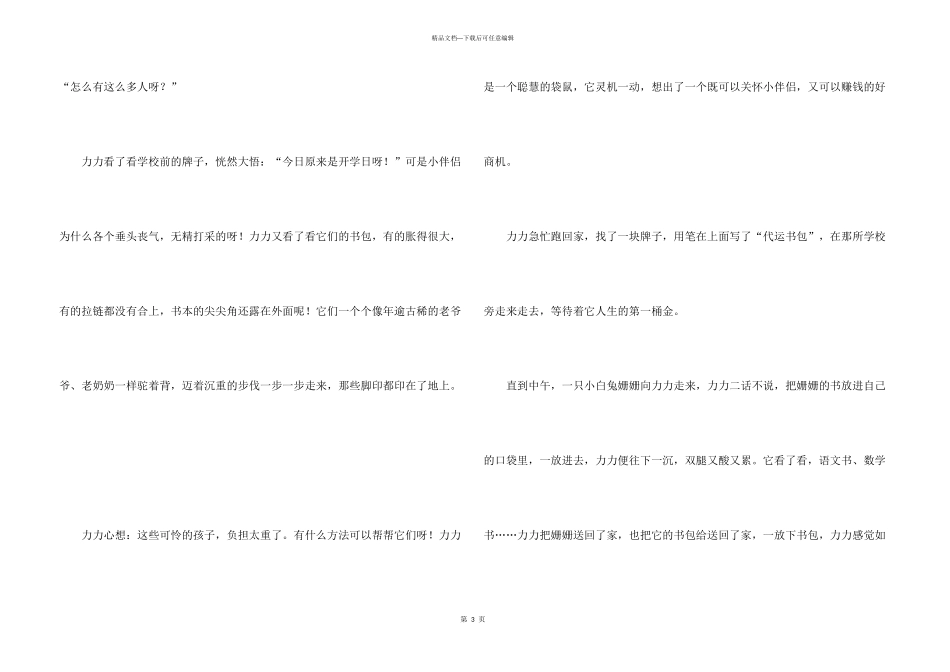 精品文档—下载后可任意编辑

“怎么有这么多人呀？”

力力看了看学校前的牌子，恍然大悟：“今日原来是开学日呀！”可是小伴侣为什么各个垂头丧气，无精打采的呀！力力又看了看它们的书包，有的胀得很大，有的拉链都没有合上，书本的尖尖角还露在外面呢！它们一个个像年逾古稀的老爷爷、老奶奶一样驼着背，迈着沉重的步伐一步一步走来，那些脚印都印在了地上。

力力心想：这些可怜的孩子，负担太重了。有什么方法可以帮帮它们呀！力力是一个聪慧的袋鼠，它灵机一动，想出了一个既可以关怀小伴侣，又可以赚钱的好商机。

力力急忙跑回家，找了一块牌子，用笔在上面写了“代运书包”，在那所学校旁走来走去，等待着它人生的第一桶金。

直到中午，一只小白兔姗姗向力力走来，力力二话不说，把姗姗的书放进自己的口袋里，一放进去，力力便往下一沉，双腿又酸又累。它看了看，语文书、数学书……力力把姗姗送回了家，也把它的书包给送回了家，一放下书包，力力感觉如

第 3 页